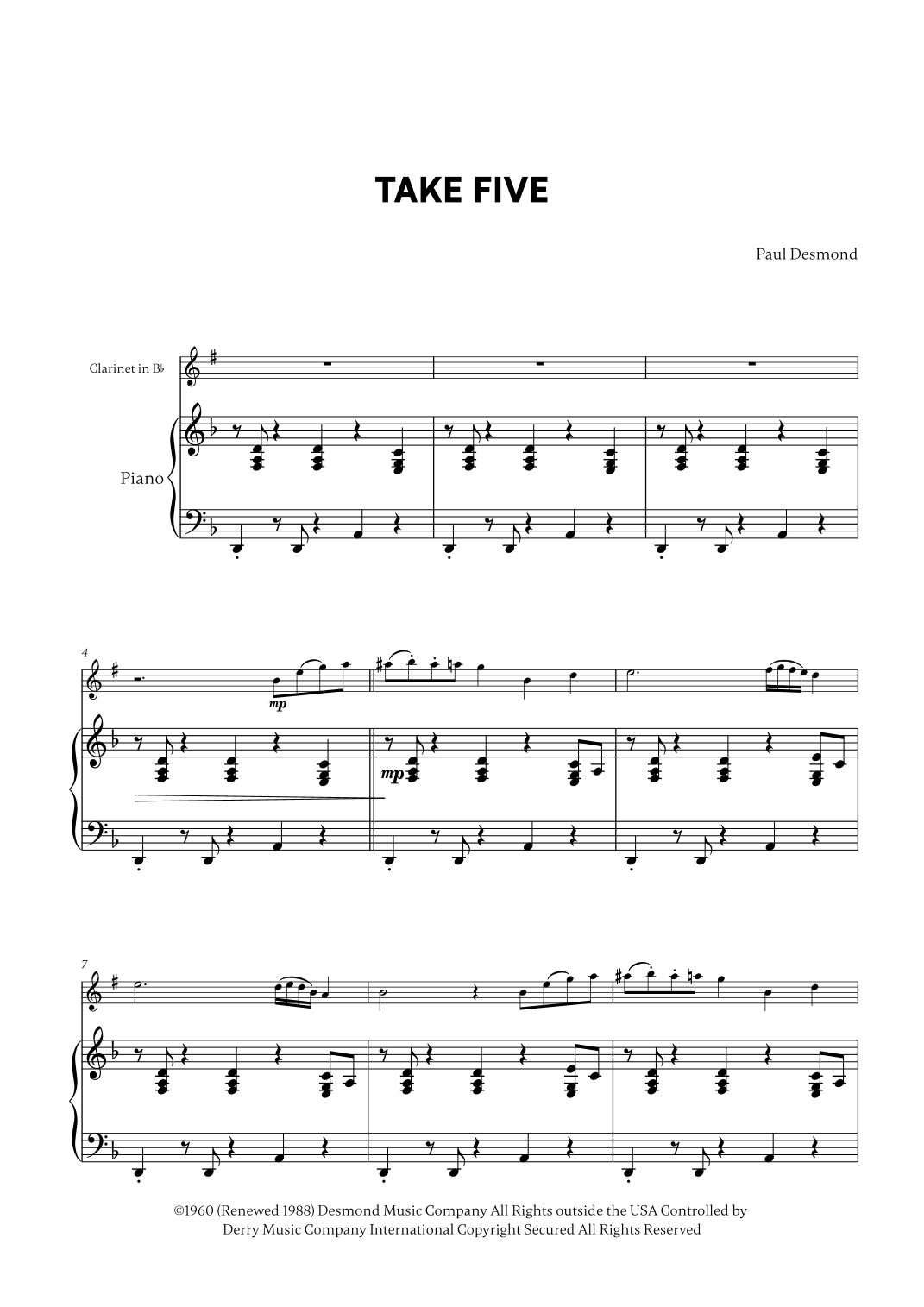 TAKE FIVE

Paul Desmond

Clarinet in B♭

Piano

4

mp

mp

7

©1960 (Renewed 1988) Desmond Music Company All Rights outside the USA Controlled by Derry Music Company International Copyright Secured All Rights Reserved